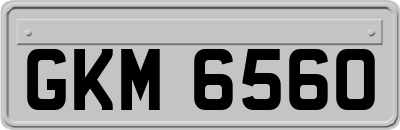 GKM 6560